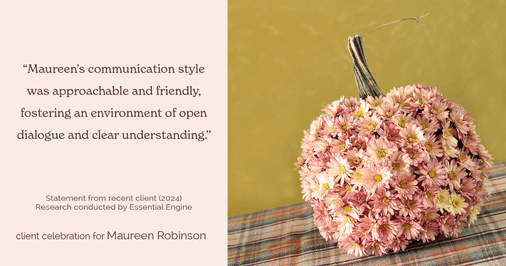 “Maureen’s communication style was approachable and friendly, fostering an environment of open dialogue and clear understanding.”

Statement from recent client (2024)
Research conducted by Essential Engine

client celebration for Maureen Robinson